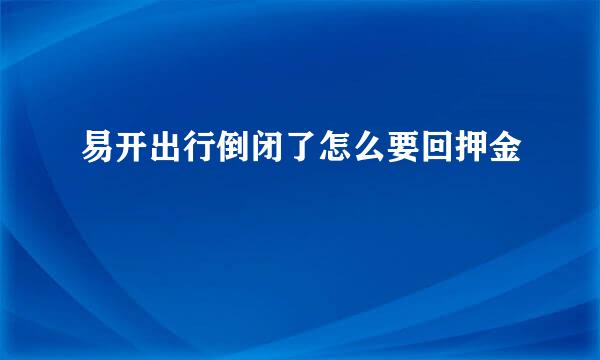 易开出行倒闭了怎么要回押金